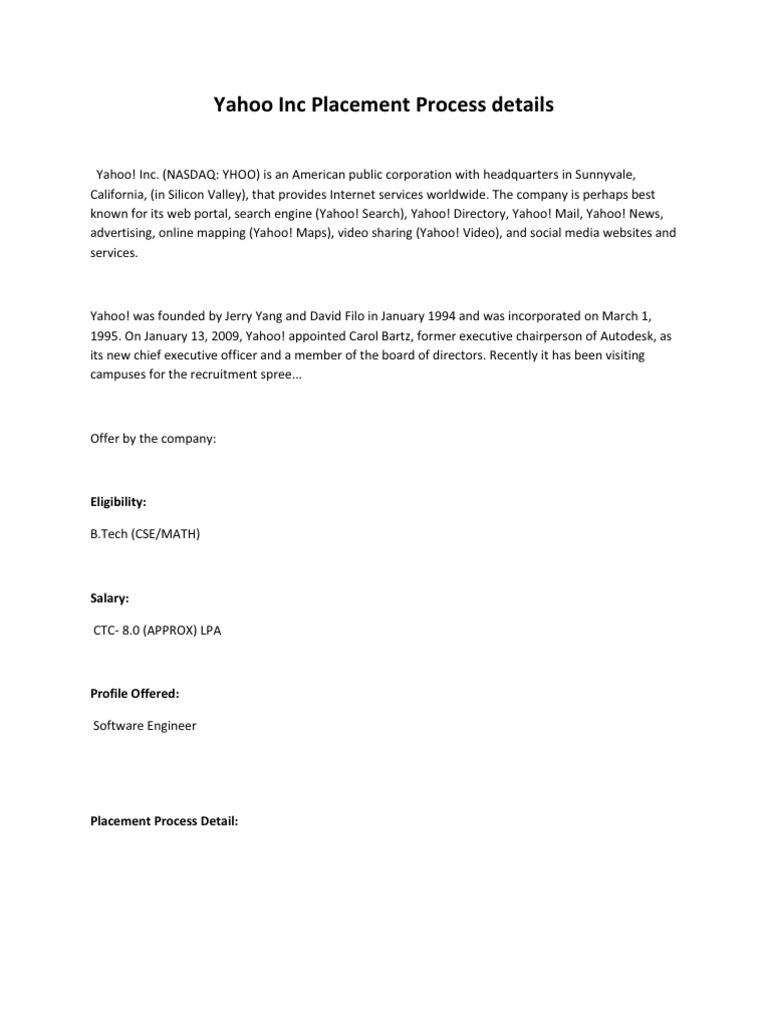 Yahoo Inc Placement Process details

Yahoo! Inc. (NASDAQ: YHOO) is an American public corporation with headquarters in Sunnyvale, California, (in Silicon Valley), that provides Internet services worldwide. The company is perhaps best known for its web portal, search engine (Yahoo! Search), Yahoo! Directory, Yahoo! Mail, Yahoo! News, advertising, online mapping (Yahoo! Maps), video sharing (Yahoo! Video), and social media websites and services.

Yahoo! was founded by Jerry Yang and David Filo in January 1994 and was incorporated on March 1, 1995. On January 13, 2009, Yahoo! appointed Carol Bartz, former executive chairperson of Autodesk, as its new chief executive officer and a member of the board of directors. Recently it has been visiting campuses for the recruitment spree...

Offer by the company:

Eligibility:

B.Tech (CSE/MATH)

Salary:

CTC- 8.0 (APPROX) LPA

Profile Offered:

Software Engineer

Placement Process Detail: